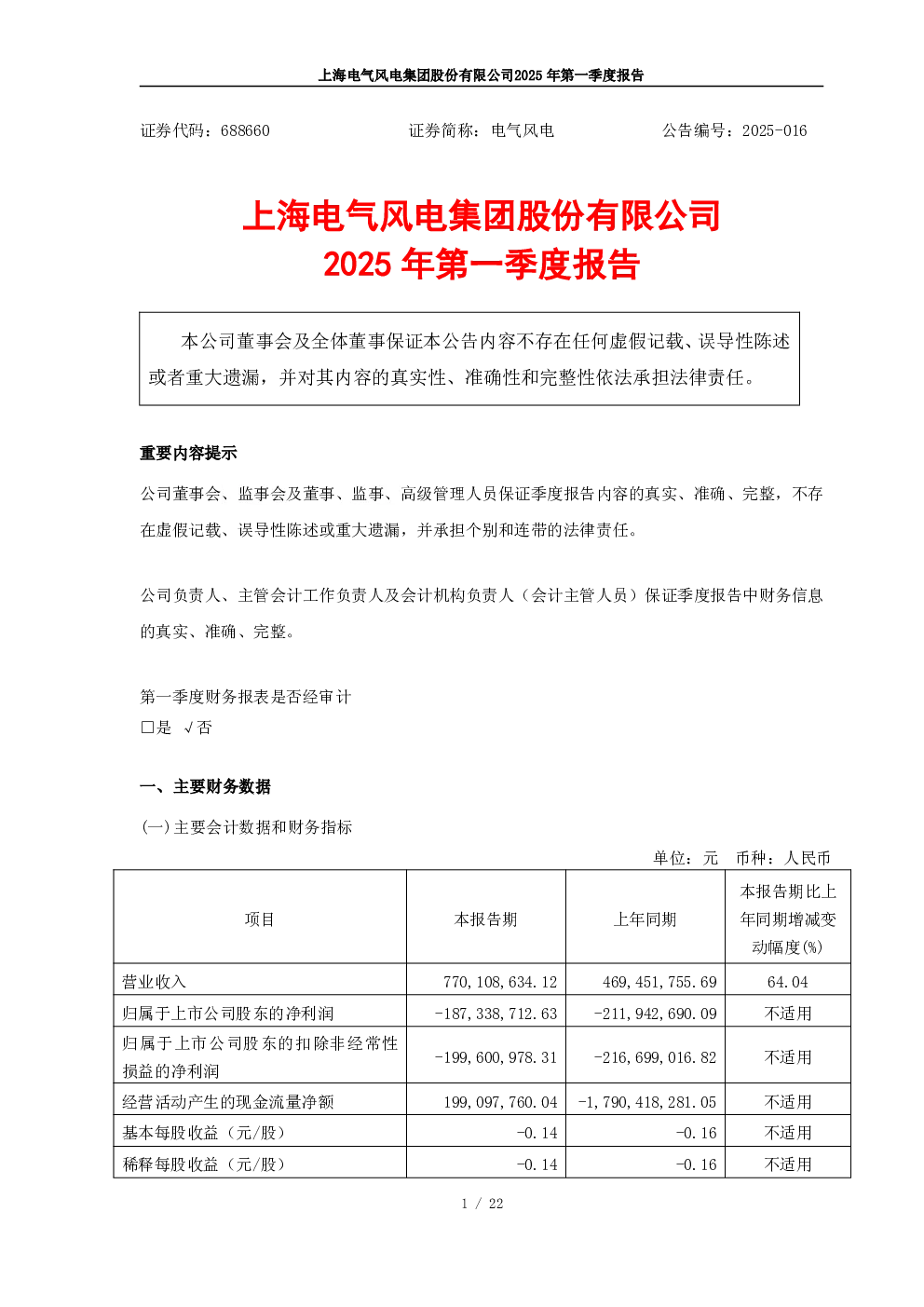 上海电气风电集团股份有限公司2025年第一季度报告

证券代码：688660 证券简称：电气风电 公告编号：2025-016

上海电气风电集团股份有限公司
2025年第一季度报告

本公司董事会及全体董事保证本公告内容不存在任何虚假记载、误导性陈述或者重大遗漏，并对其内容的真实性、准确性和完整性依法承担法律责任。

重要内容提示

公司董事会、监事会及董事、监事、高级管理人员保证季度报告内容的真实、准确、完整，不存在虚假记载、误导性陈述或重大遗漏，并承担个别和连带的法律责任。

公司负责人、主管会计工作负责人及会计机构负责人（会计主管人员）保证季度报告中财务信息的真实、准确、完整。

第一季度财务报表是否经审计
☐是 √否

一、主要财务数据

(一)主要会计数据和财务指标

单位：元 币种：人民币

| 项目 | 本报告期 | 上年同期 | 本报告期比上年同期增减变动幅度(%) |
|---|---|---|---|
| 营业收入 | 770,108,634.12 | 469,451,755.69 | 64.04 |
| 归属于上市公司股东的净利润 | -187,338,712.63 | -211,942,690.09 | 不适用 |
| 归属于上市公司股东的扣除非经常性损益的净利润 | -199,600,978.31 | -216,699,016.82 | 不适用 |
| 经营活动产生的现金流量净额 | 199,097,760.04 | -1,790,418,281.05 | 不适用 |
| 基本每股收益（元/股） | -0.14 | -0.16 | 不适用 |
| 稀释每股收益（元/股） | -0.14 | -0.16 | 不适用 |

1 / 22